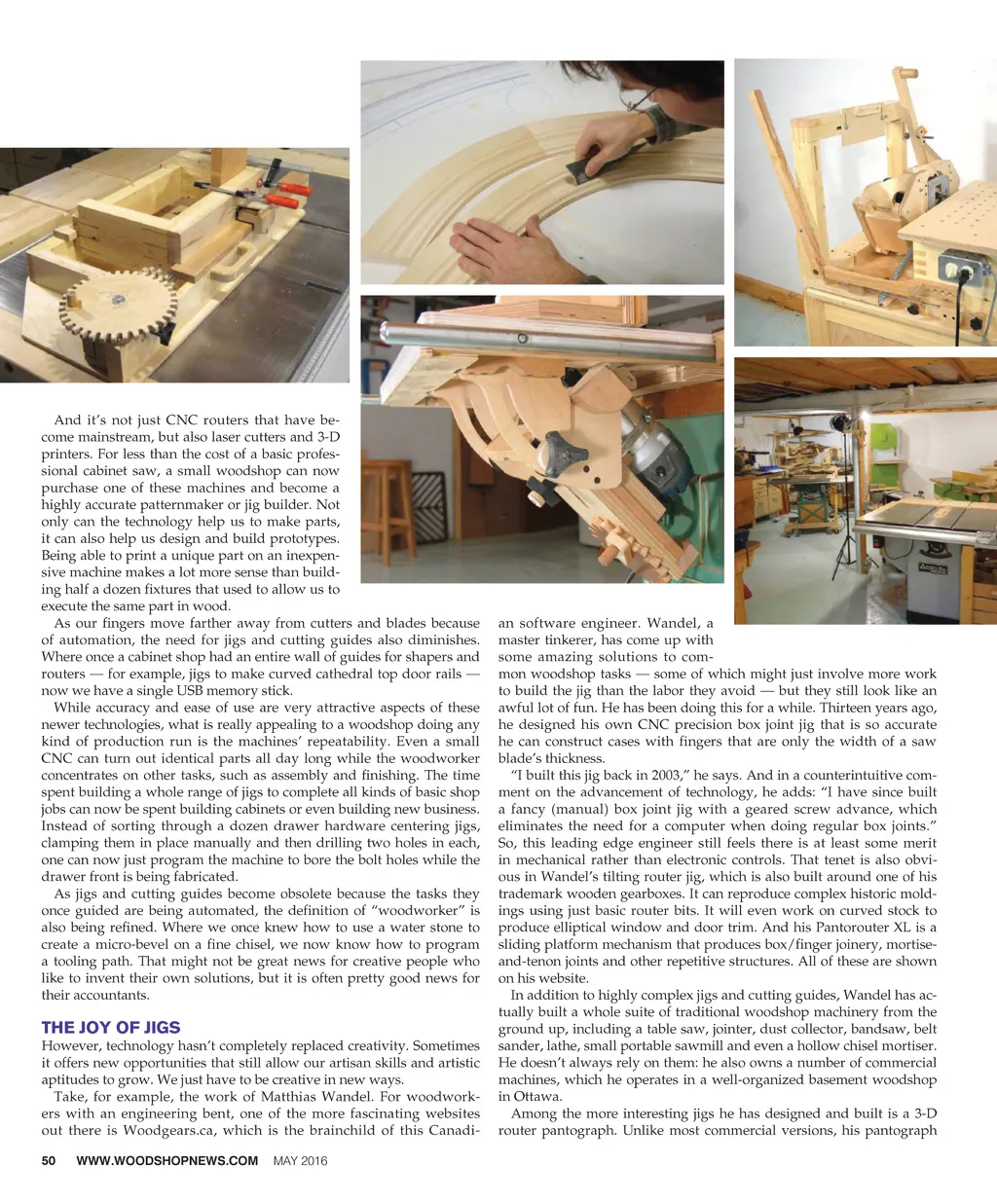 And it's not just CNC routers that have become mainstream, but also laser cutters and 3-D printers. For less than the cost of a basic professional cabinet saw, a small woodshop can now purchase one of these machines and become a highly accurate patternmaker or jig builder. Not only can the technology help us to make parts, it can also help us design and build prototypes. Being able to print a unique part on an inexpensive machine makes a lot more sense than building half a dozen fixtures that used to allow us to execute the same part in wood.

As our fingers move farther away from cutters and blades because of automation, the need for jigs and cutting guides also diminishes. Where once a cabinet shop had an entire wall of guides for shapers and routers — for example, jigs to make curved cathedral top door rails — now we have a single USB memory stick.

While accuracy and ease of use are very attractive aspects of these newer technologies, what is really appealing to a woodshop doing any kind of production run is the machines' repeatability. Even a small CNC can turn out identical parts all day long while the woodworker concentrates on other tasks, such as assembly and finishing. The time spent building a whole range of jigs to complete all kinds of basic shop jobs can now be spent building cabinets or even building new business. Instead of sorting through a dozen drawer hardware centering jigs, clamping them in place manually and then drilling two holes in each, one can now just program the machine to bore the bolt holes while the drawer front is being fabricated.

As jigs and cutting guides become obsolete because the tasks they once guided are being automated, the definition of "woodworker" is also being refined. Where we once knew how to use a water stone to create a micro-bevel on a fine chisel, we now know how to program a tooling path. That might not be great news for creative people who like to invent their own solutions, but it is often pretty good news for their accountants.

THE JOY OF JIGS

However, technology hasn't completely replaced creativity. Sometimes it offers new opportunities that still allow our artisan skills and artistic aptitudes to grow. We just have to be creative in new ways.

Take, for example, the work of Matthias Wandel. For woodworkers with an engineering bent, one of the more fascinating websites out there is Woodgears.ca, which is the brainchild of this Canadian software engineer. Wandel, a master tinkerer, has come up with some amazing solutions to common woodshop tasks — some of which might just involve more work to build the jig than the labor they avoid — but they still look like an awful lot of fun. He has been doing this for a while. Thirteen years ago, he designed his own CNC precision box joint jig that is so accurate he can construct cases with fingers that are only the width of a saw blade's thickness.

"I built this jig back in 2003," he says. And in a counterintuitive comment on the advancement of technology, he adds: "I have since built a fancy (manual) box joint jig with a geared screw advance, which eliminates the need for a computer when doing regular box joints." So, this leading edge engineer still feels there is at least some merit in mechanical rather than electronic controls. That tenet is also obvious in Wandel's tilting router jig, which is also built around one of his trademark wooden gearboxes. It can reproduce complex historic moldings using just basic router bits. It will even work on curved stock to produce elliptical window and door trim. And his Pantorouter XL is a sliding platform mechanism that produces box/finger joinery, mortise-and-tenon joints and other repetitive structures. All of these are shown on his website.

In addition to highly complex jigs and cutting guides, Wandel has actually built a whole suite of traditional woodshop machinery from the ground up, including a table saw, jointer, dust collector, bandsaw, belt sander, lathe, small portable sawmill and even a hollow chisel mortiser. He doesn't always rely on them: he also owns a number of commercial machines, which he operates in a well-organized basement woodshop in Ottawa.

Among the more interesting jigs he has designed and built is a 3-D router pantograph. Unlike most commercial versions, his pantograph

50 WWW.WOODSHOPNEWS.COM MAY 2016